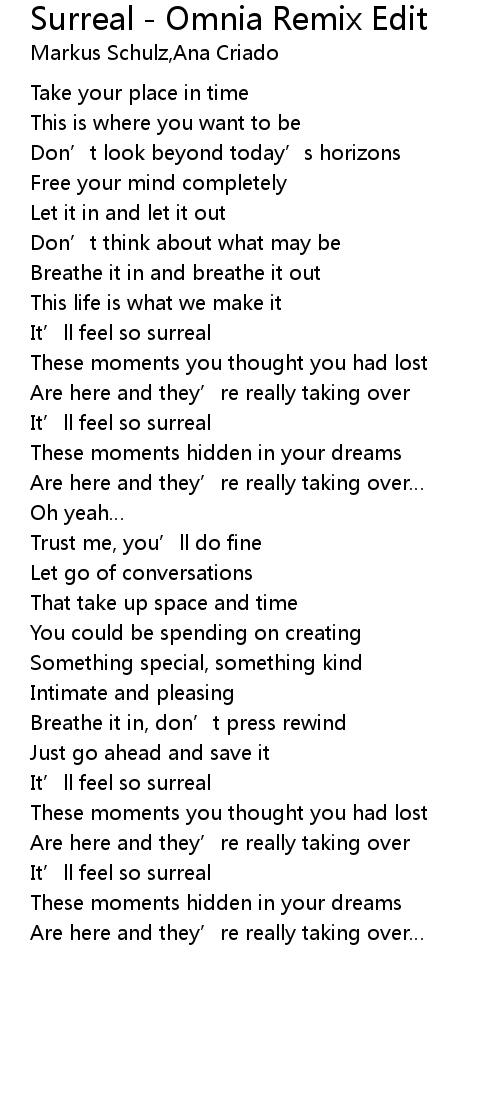 Surreal - Omnia Remix Edit
Markus Schulz,Ana Criado

Take your place in time
This is where you want to be
Don't look beyond today's horizons
Free your mind completely
Let it in and let it out
Don't think about what may be
Breathe it in and breathe it out
This life is what we make it
It'll feel so surreal
These moments you thought you had lost
Are here and they're really taking over
It'll feel so surreal
These moments hidden in your dreams
Are here and they're really taking over...
Oh yeah...
Trust me, you'll do fine
Let go of conversations
That take up space and time
You could be spending on creating
Something special, something kind
Intimate and pleasing
Breathe it in, don't press rewind
Just go ahead and save it
It'll feel so surreal
These moments you thought you had lost
Are here and they're really taking over
It'll feel so surreal
These moments hidden in your dreams
Are here and they're really taking over...